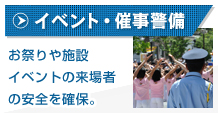 イベント・催事警備

お祭りや施設
イベントの来場者
の安全を確保。